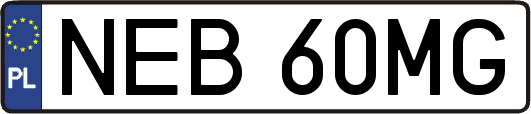 PL
NEB 60MG